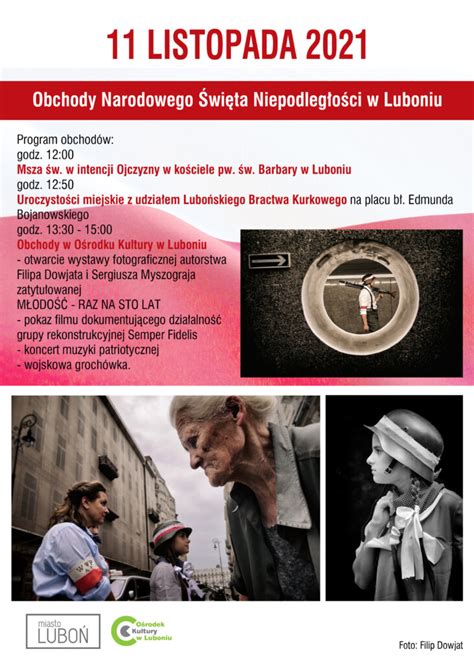 11 LISTOPADA 2021

Obchody Narodowego Święta Niepodległości w Luboniu

Program obchodów:
godz. 12:00
Msza św. w intencji Ojczyzny w kościele pw. św. Barbary w Luboniu
godz. 12:50
Uroczystości miejskie z udziałem Lubońskiego Bractwa Kurkowego na placu bł. Edmunda Bojanowskiego
godz. 13:30 - 15:00
Obchody w Ośrodku Kultury w Luboniu
- otwarcie wystawy fotograficznej autorstwa Filipa Dowjata i Sergiusza Myszograja zatytułowanej
MŁODOŚĆ - RAZ NA STO LAT
- pokaz filmu dokumentującego działalność grupy rekonstrukcyjnej Semper Fidelis
- koncert muzyki patriotycznej
- wojskowa grochówka.

miasto LUBOŃ

Ośrodek Kultury w Luboniu

Foto: Filip Dowjat